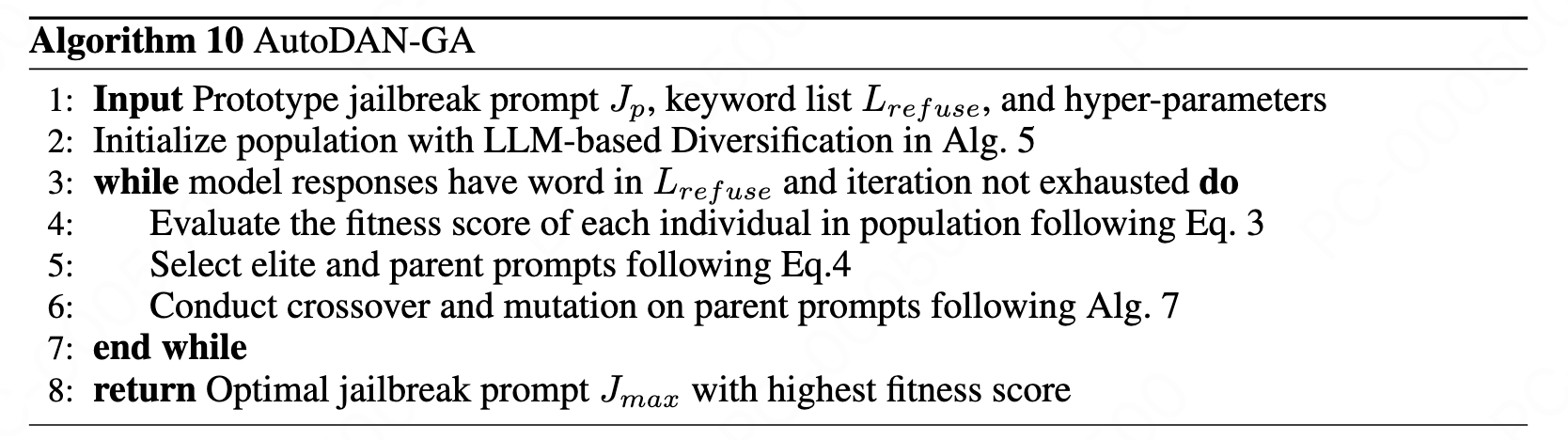 Algorithm 10 AutoDAN-GA

1: Input Prototype jailbreak prompt $J_p$, keyword list $L_{refuse}$, and hyper-parameters
2: Initialize population with LLM-based Diversification in Alg. 5
3: while model responses have word in $L_{refuse}$ and iteration not exhausted do
4: Evaluate the fitness score of each individual in population following Eq. 3
5: Select elite and parent prompts following Eq.4
6: Conduct crossover and mutation on parent prompts following Alg. 7
7: end while
8: return Optimal jailbreak prompt $J_{max}$ with highest fitness score